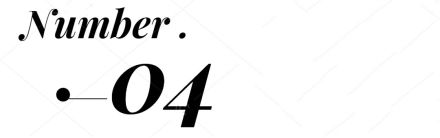 Number .

04